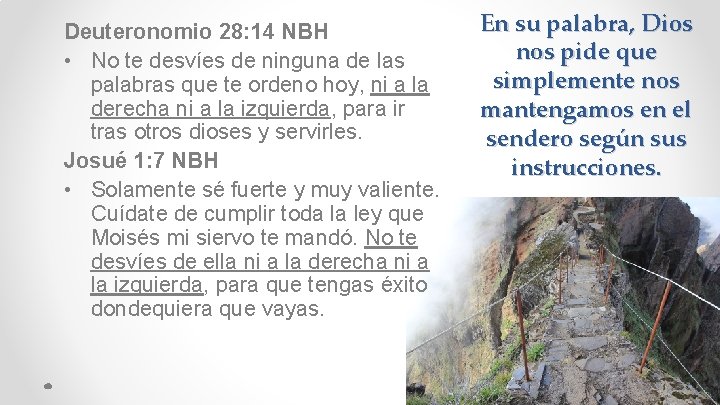 Deuteronomio 28:14 NBH

• No te desvíes de ninguna de las palabras que te ordeno hoy, ni a la derecha ni a la izquierda, para ir tras otros dioses y servirles.

Josué 1:7 NBH

• Solamente sé fuerte y muy valiente. Cuídate de cumplir toda la ley que Moisés mi siervo te mandó. No te desvíes de ella ni a la derecha ni a la izquierda, para que tengas éxito dondequiera que vayas.

En su palabra, Dios nos pide que simplemente nos mantengamos en el sendero según sus instrucciones.